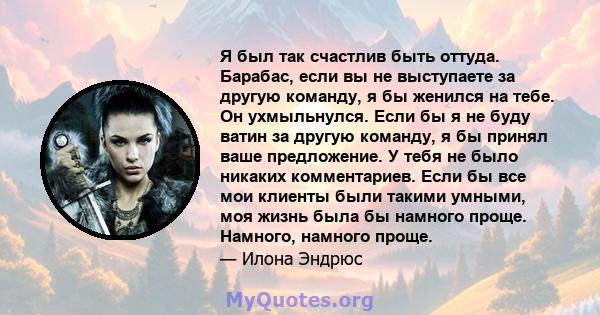 Я был так счастлив быть оттуда. Барабас, если вы не выступаете за другую команду, я бы женился на тебе. Он ухмыльнулся. Если бы я не буду ватин за другую команду, я бы принял ваше предложение. У тебя не было никаких комментариев. Если бы все мои клиенты были такими умными, моя жизнь была бы намного проще. Намного, намного проще.
— Илона Эндрюс

MyQuotes.org